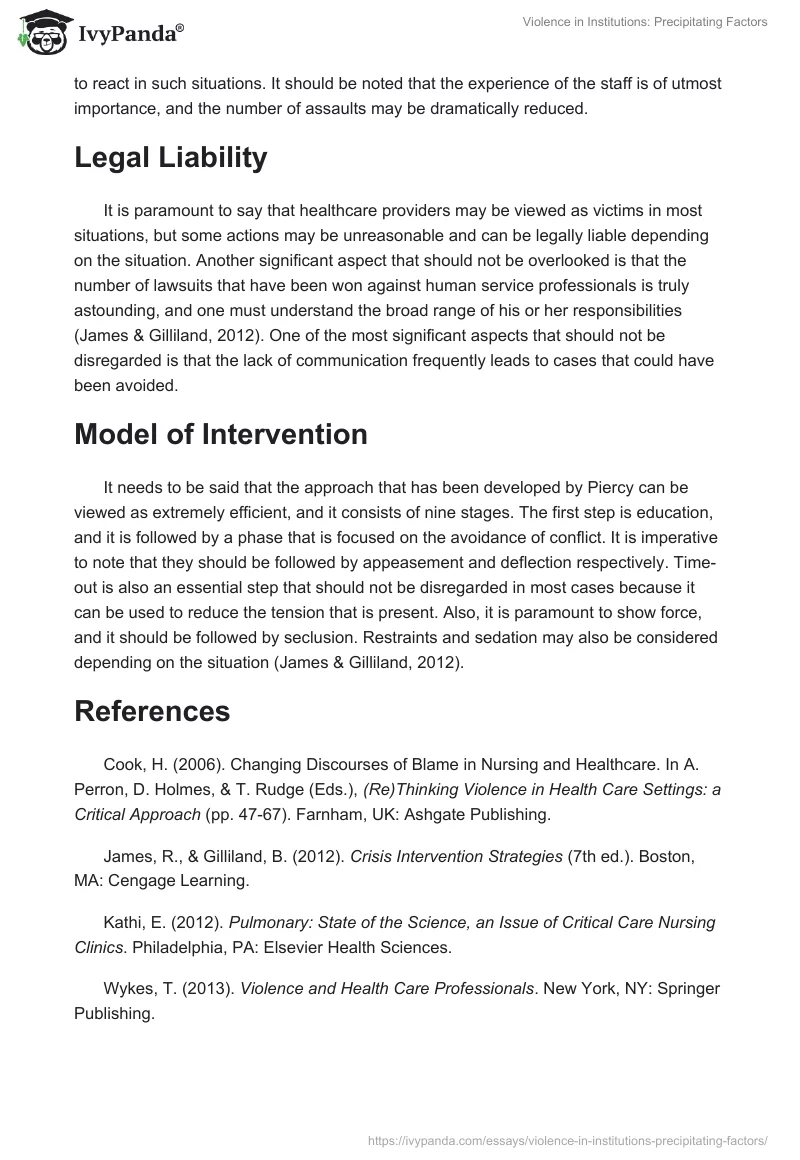 IvyPanda®

Violence in Institutions: Precipitating Factors

to react in such situations. It should be noted that the experience of the staff is of utmost importance, and the number of assaults may be dramatically reduced.

Legal Liability

It is paramount to say that healthcare providers may be viewed as victims in most situations, but some actions may be unreasonable and can be legally liable depending on the situation. Another significant aspect that should not be overlooked is that the number of lawsuits that have been won against human service professionals is truly astounding, and one must understand the broad range of his or her responsibilities (James & Gilliland, 2012). One of the most significant aspects that should not be disregarded is that the lack of communication frequently leads to cases that could have been avoided.

Model of Intervention

It needs to be said that the approach that has been developed by Piercy can be viewed as extremely efficient, and it consists of nine stages. The first step is education, and it is followed by a phase that is focused on the avoidance of conflict. It is imperative to note that they should be followed by appeasement and deflection respectively. Time-out is also an essential step that should not be disregarded in most cases because it can be used to reduce the tension that is present. Also, it is paramount to show force, and it should be followed by seclusion. Restraints and sedation may also be considered depending on the situation (James & Gilliland, 2012).

References

Cook, H. (2006). Changing Discourses of Blame in Nursing and Healthcare. In A. Perron, D. Holmes, & T. Rudge (Eds.), (Re)Thinking Violence in Health Care Settings: a Critical Approach (pp. 47-67). Farnham, UK: Ashgate Publishing.

James, R., & Gilliland, B. (2012). Crisis Intervention Strategies (7th ed.). Boston, MA: Cengage Learning.

Kathi, E. (2012). Pulmonary: State of the Science, an Issue of Critical Care Nursing Clinics. Philadelphia, PA: Elsevier Health Sciences.

Wykes, T. (2013). Violence and Health Care Professionals. New York, NY: Springer Publishing.

https://ivypanda.com/essays/violence-in-institutions-precipitating-factors/